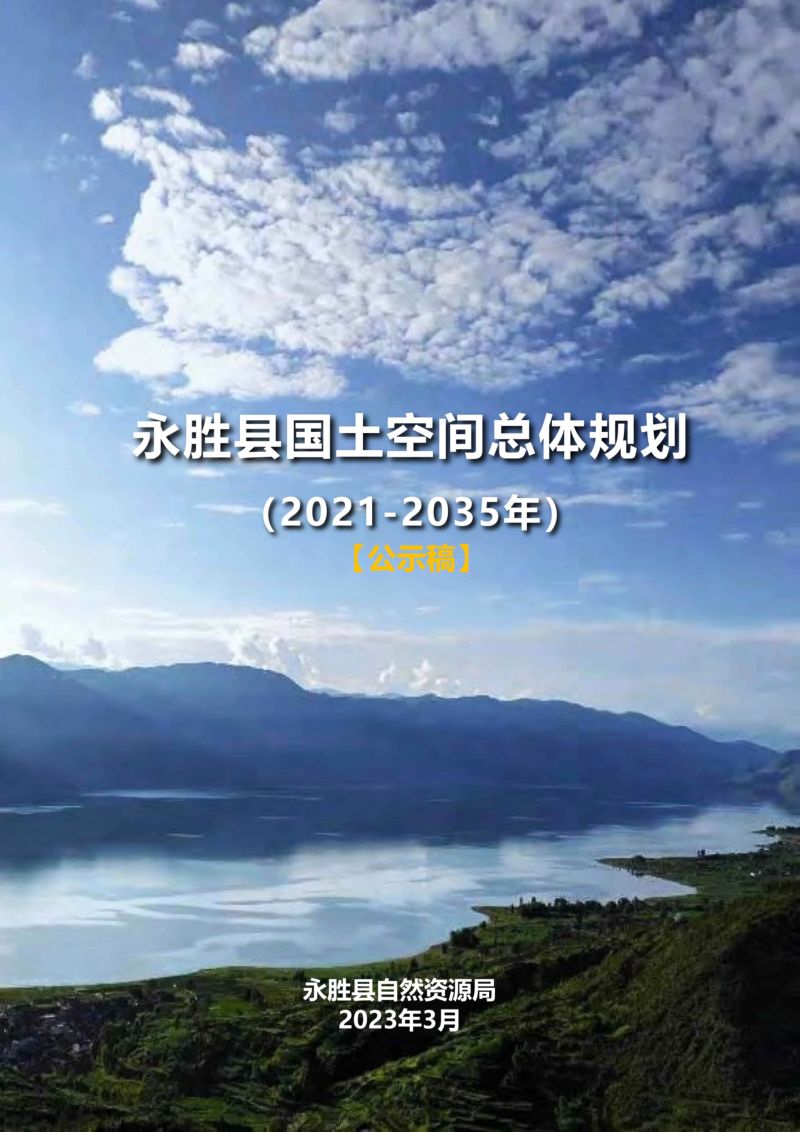 永胜县国土空间总体规划

（2021-2035年）

【公示稿】

永胜县自然资源局
2023年3月